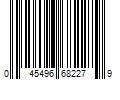 0 45496 68227 9